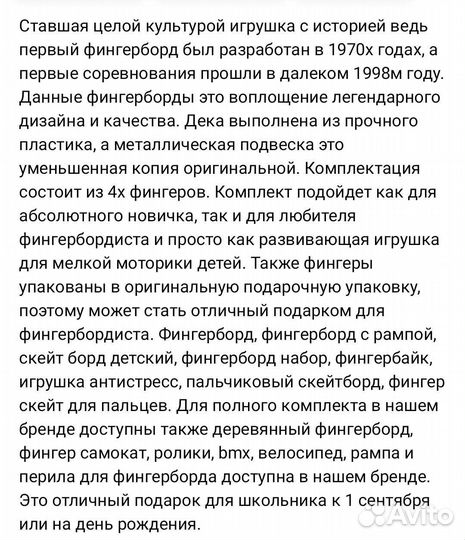 Ставшая целой культурой игрушка с историей ведь первый фингерборд был разработан в 1970х годах, а первые соревнования прошли в далеком 1998м году. Данные фингерборды это воплощение легендарного дизайна и качества. Дека выполнена из прочного пластика, а металлическая подвеска это уменьшенная копия оригинальной. Комплектация состоит из 4х фингеров. Комплект подойдет как для абсолютного новичка, так и для любителя фингербордиста и просто как развивающая игрушка для мелкой моторики детей. Также фингеры упакованы в оригинальную подарочную упаковку, поэтому может стать отличный подарком для фингербордиста. Фингерборд, фингерборд с рампой, скейт борд детский, фингерборд набор, фингербайк, игрушка антистресс, пальчиковый скейтборд, фингер скейт для пальцев. Для полного комплекта в нашем бренде доступны также деревянный фингерборд, фингер самокат, ролики, bmx, велосипед, рампа и перила для фингерборда доступна в нашем бренде. Это отличный подарок для школьника к 1 сентября или на день рождения.

Avito